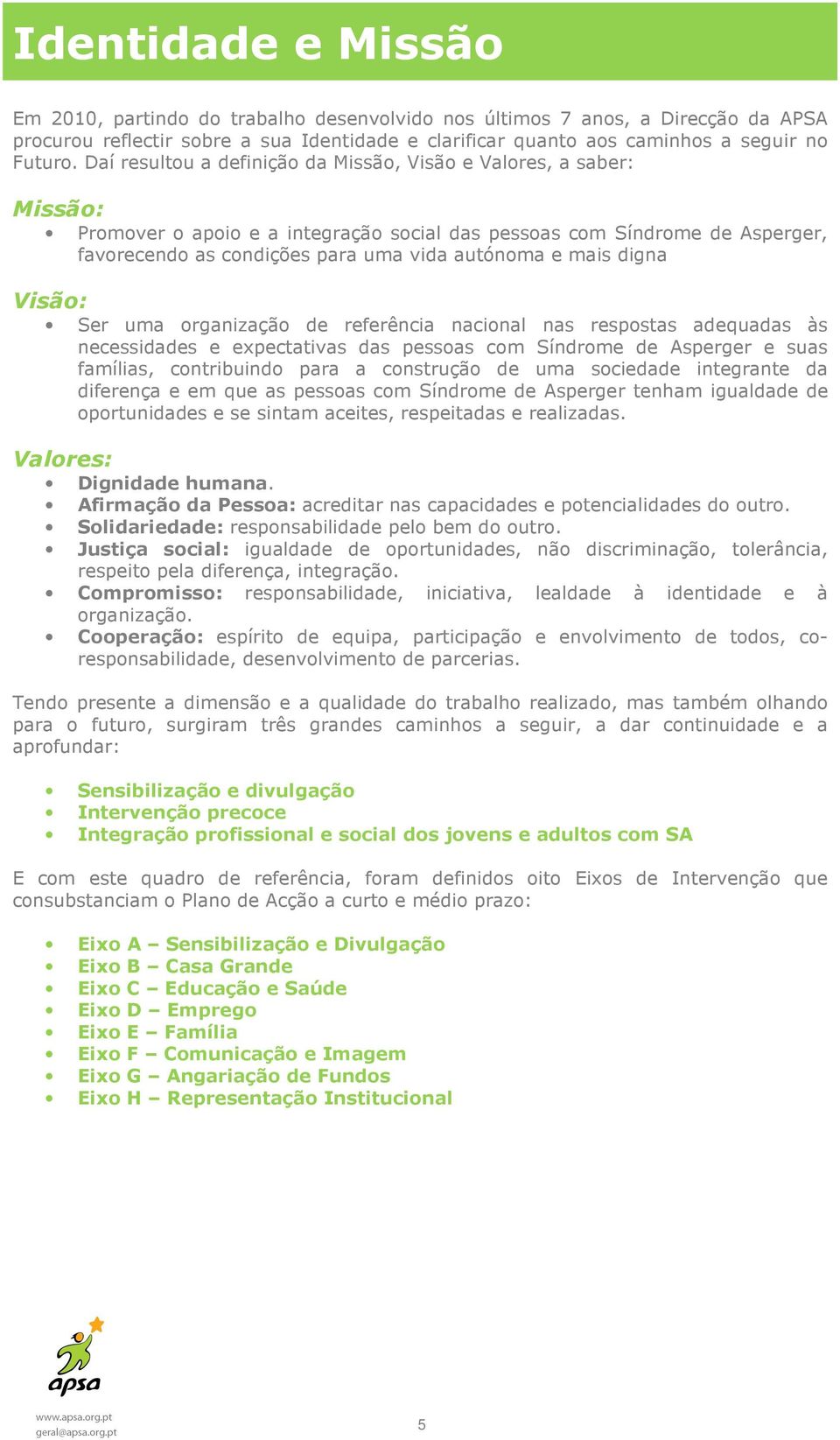 Identidade e Missão

Em 2010, partindo do trabalho desenvolvido nos últimos 7 anos, a Direcção da APSA procurou reflectir sobre a sua Identidade e clarificar quanto aos caminhos a seguir no Futuro. Daí resultou a definição da Missão, Visão e Valores, a saber:

Missão:
• Promover o apoio e a integração social das pessoas com Síndrome de Asperger, favorecendo as condições para uma vida autónoma e mais digna

Visão:
• Ser uma organização de referência nacional nas respostas adequadas às necessidades e expectativas das pessoas com Síndrome de Asperger e suas famílias, contribuindo para a construção de uma sociedade integrante da diferença e em que as pessoas com Síndrome de Asperger tenham igualdade de oportunidades e se sintam aceites, respeitadas e realizadas.

Valores:
• Dignidade humana.
• Afirmação da Pessoa: acreditar nas capacidades e potencialidades do outro.
• Solidariedade: responsabilidade pelo bem do outro.
• Justiça social: igualdade de oportunidades, não discriminação, tolerância, respeito pela diferença, integração.
• Compromisso: responsabilidade, iniciativa, lealdade à identidade e à organização.
• Cooperação: espírito de equipa, participação e envolvimento de todos, co-responsabilidade, desenvolvimento de parcerias.

Tendo presente a dimensão e a qualidade do trabalho realizado, mas também olhando para o futuro, surgiram três grandes caminhos a seguir, a dar continuidade e a aprofundar:

• Sensibilização e divulgação
• Intervenção precoce
• Integração profissional e social dos jovens e adultos com SA

E com este quadro de referência, foram definidos oito Eixos de Intervenção que consubstanciam o Plano de Acção a curto e médio prazo:

• Eixo A – Sensibilização e Divulgação
• Eixo B – Casa Grande
• Eixo C – Educação e Saúde
• Eixo D – Emprego
• Eixo E – Família
• Eixo F – Comunicação e Imagem
• Eixo G – Angariação de Fundos
• Eixo H – Representação Institucional

apsa
www.apsa.org.pt
geral@apsa.org.pt

5